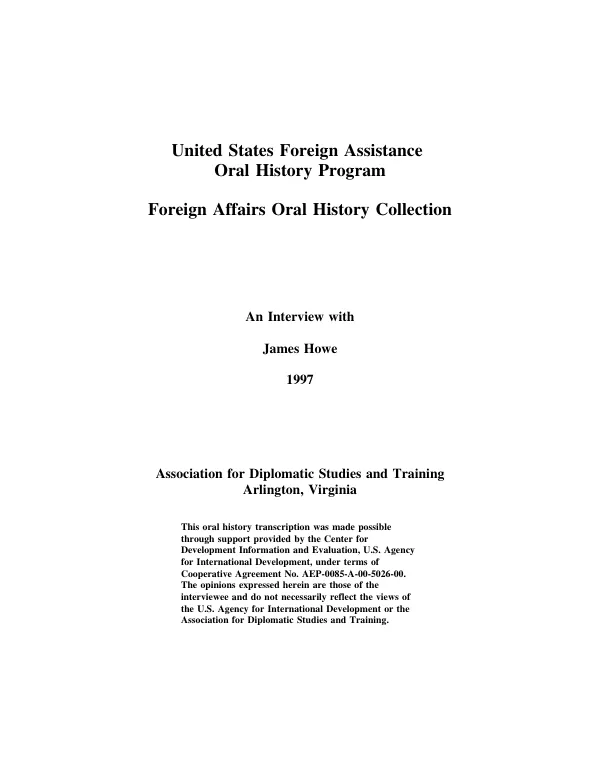 United States Foreign Assistance
Oral History Program

Foreign Affairs Oral History Collection

An Interview with

James Howe

1997

Association for Diplomatic Studies and Training
Arlington, Virginia

This oral history transcription was made possible through support provided by the Center for Development Information and Evaluation, U.S. Agency for International Development, under terms of Cooperative Agreement No. AEP-0085-A-00-5026-00. The opinions expressed herein are those of the interviewee and do not necessarily reflect the views of the U.S. Agency for International Development or the Association for Diplomatic Studies and Training.